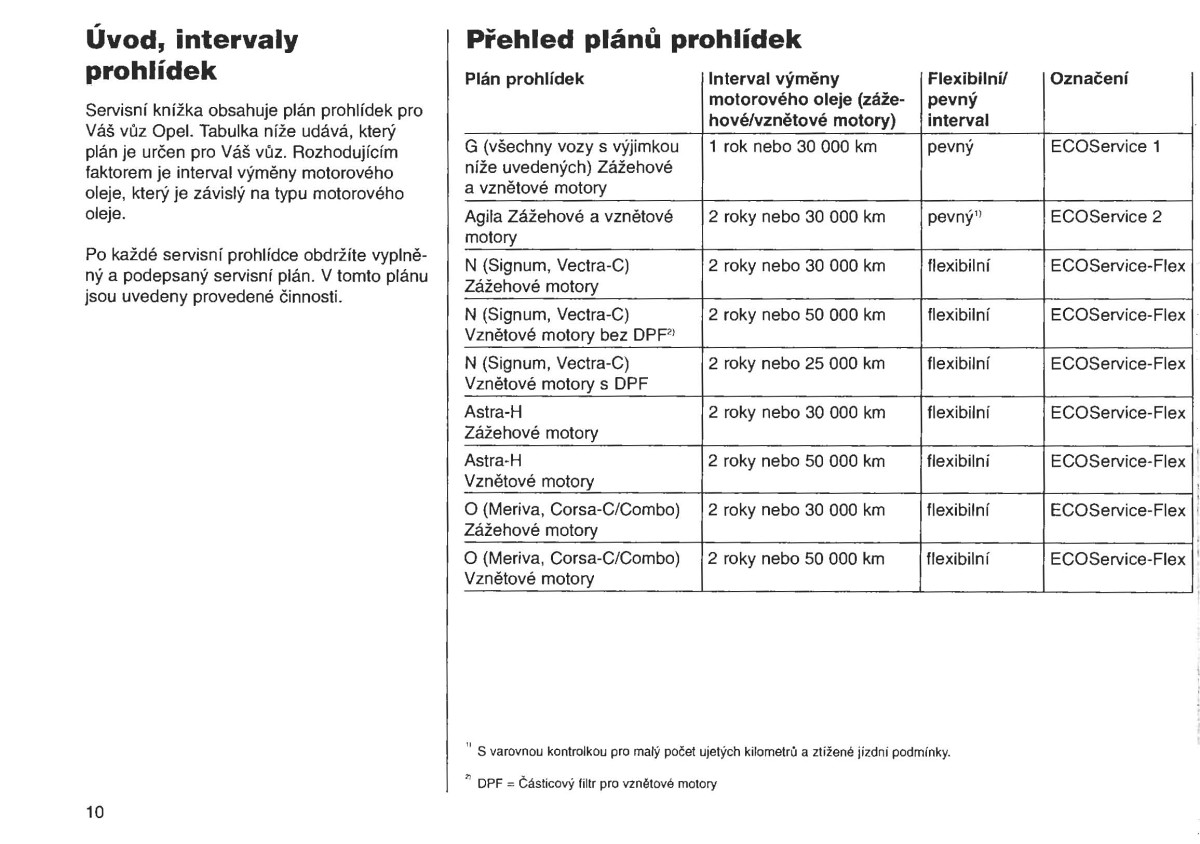 Úvod, intervaly prohlídek

Servisní knížka obsahuje plán prohlídek pro Váš vůz Opel. Tabulka níže udává, který plán je určen pro Váš vůz. Rozhodujícím faktorem je interval výměny motorového oleje, který je závislý na typu motorového oleje.

Po každé servisní prohlídce obdržíte vyplněný a podepsaný servisní plán. V tomto plánu jsou uvedeny provedené činnosti.

Přehled plánů prohlídek

| Plán prohlídek | Interval výměny motorového oleje (zážehové/vznětové motory) | Flexibilní/ pevný interval | Označení |
|---|---|---|---|
| G (všechny vozy s výjimkou níže uvedených) Zážehové a vznětové motory | 1 rok nebo 30 000 km | pevný | ECOService 1 |
| Agila Zážehové a vznětové motory | 2 roky nebo 30 000 km | pevný$^{1)}$ | ECOService 2 |
| N (Signum, Vectra-C) Zážehové motory | 2 roky nebo 30 000 km | flexibilní | ECOService-Flex |
| N (Signum, Vectra-C) Vznětové motory bez DPF$^{2)}$ | 2 roky nebo 50 000 km | flexibilní | ECOService-Flex |
| N (Signum, Vectra-C) Vznětové motory s DPF | 2 roky nebo 25 000 km | flexibilní | ECOService-Flex |
| Astra-H Zážehové motory | 2 roky nebo 30 000 km | flexibilní | ECOService-Flex |
| Astra-H Vznětové motory | 2 roky nebo 50 000 km | flexibilní | ECOService-Flex |
| O (Meriva, Corsa-C/Combo) Zážehové motory | 2 roky nebo 30 000 km | flexibilní | ECOService-Flex |
| O (Meriva, Corsa-C/Combo) Vznětové motory | 2 roky nebo 50 000 km | flexibilní | ECOService-Flex |

$^{1)}$ S varovnou kontrolkou pro malý počet ujetých kilometrů a ztížené jízdní podmínky.

$^{2)}$ DPF = Částicový filtr pro vznětové motory

10